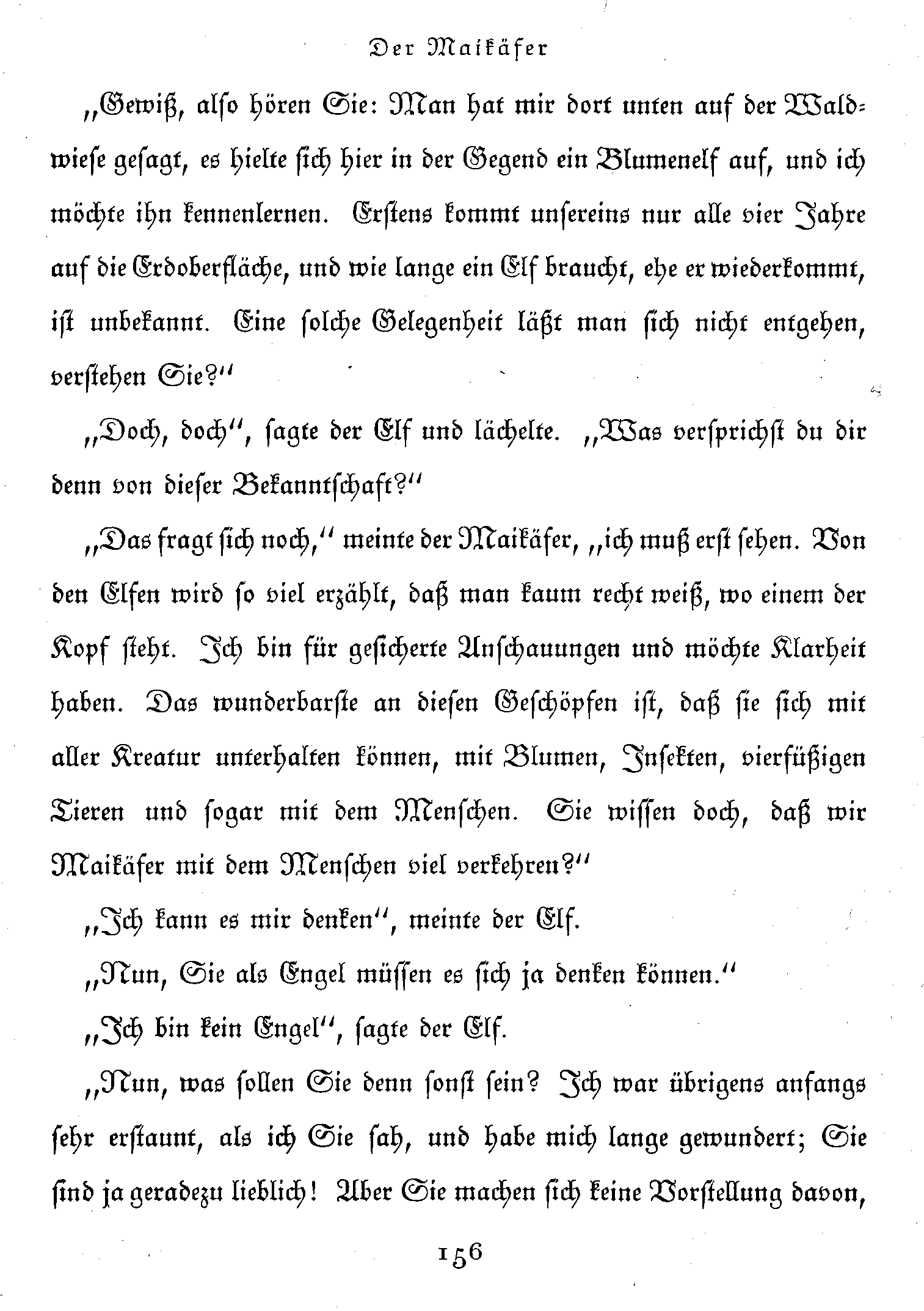 Der Maikäfer

„Gewiß, also hören Sie: Man hat mir dort unten auf der Waldwiese gesagt, es hielte sich hier in der Gegend ein Blumenelf auf, und ich möchte ihn kennenlernen. Erstens kommt unsereins nur alle vier Jahre auf die Erdoberfläche, und wie lange ein Elf braucht, ehe er wiederkommt, ist unbekannt. Eine solche Gelegenheit läßt man sich nicht entgehen, verstehen Sie?"

„Doch, doch", sagte der Elf und lächelte. „Was versprichst du dir denn von dieser Bekanntschaft?"

„Das fragt sich noch," meinte der Maikäfer, „ich muß erst sehen. Von den Elfen wird so viel erzählt, daß man kaum recht weiß, wo einem der Kopf steht. Ich bin für gesicherte Anschauungen und möchte Klarheit haben. Das wunderbarste an diesen Geschöpfen ist, daß sie sich mit aller Kreatur unterhalten können, mit Blumen, Insekten, vierfüßigen Tieren und sogar mit dem Menschen. Sie wissen doch, daß wir Maikäfer mit dem Menschen viel verkehren?"

„Ich kann es mir denken", meinte der Elf.

„Nun, Sie als Engel müssen es sich ja denken können."

„Ich bin kein Engel", sagte der Elf.

„Nun, was sollen Sie denn sonst sein? Ich war übrigens anfangs sehr erstaunt, als ich Sie sah, und habe mich lange gewundert; Sie sind ja geradezu lieblich! Aber Sie machen sich keine Vorstellung davon,

156